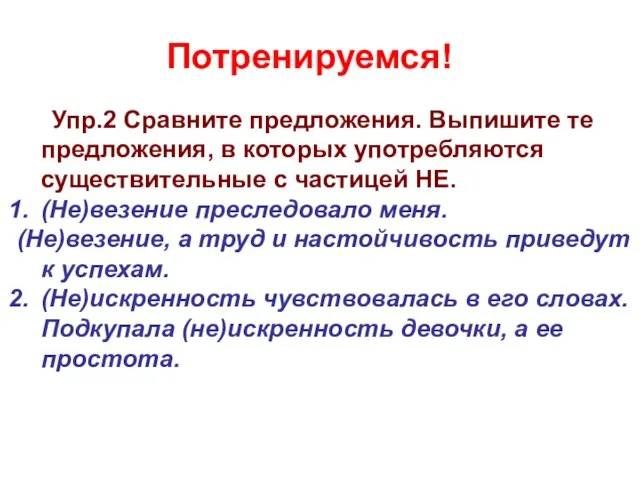 Потренируемся!

Упр.2 Сравните предложения. Выпишите те предложения, в которых употребляются существительные с частицей НЕ.

1. (Не)везение преследовало меня.
(Не)везение, а труд и настойчивость приведут к успехам.
2. (Не)искренность чувствовалась в его словах.
Подкупала (не)искренность девочки, а ее простота.